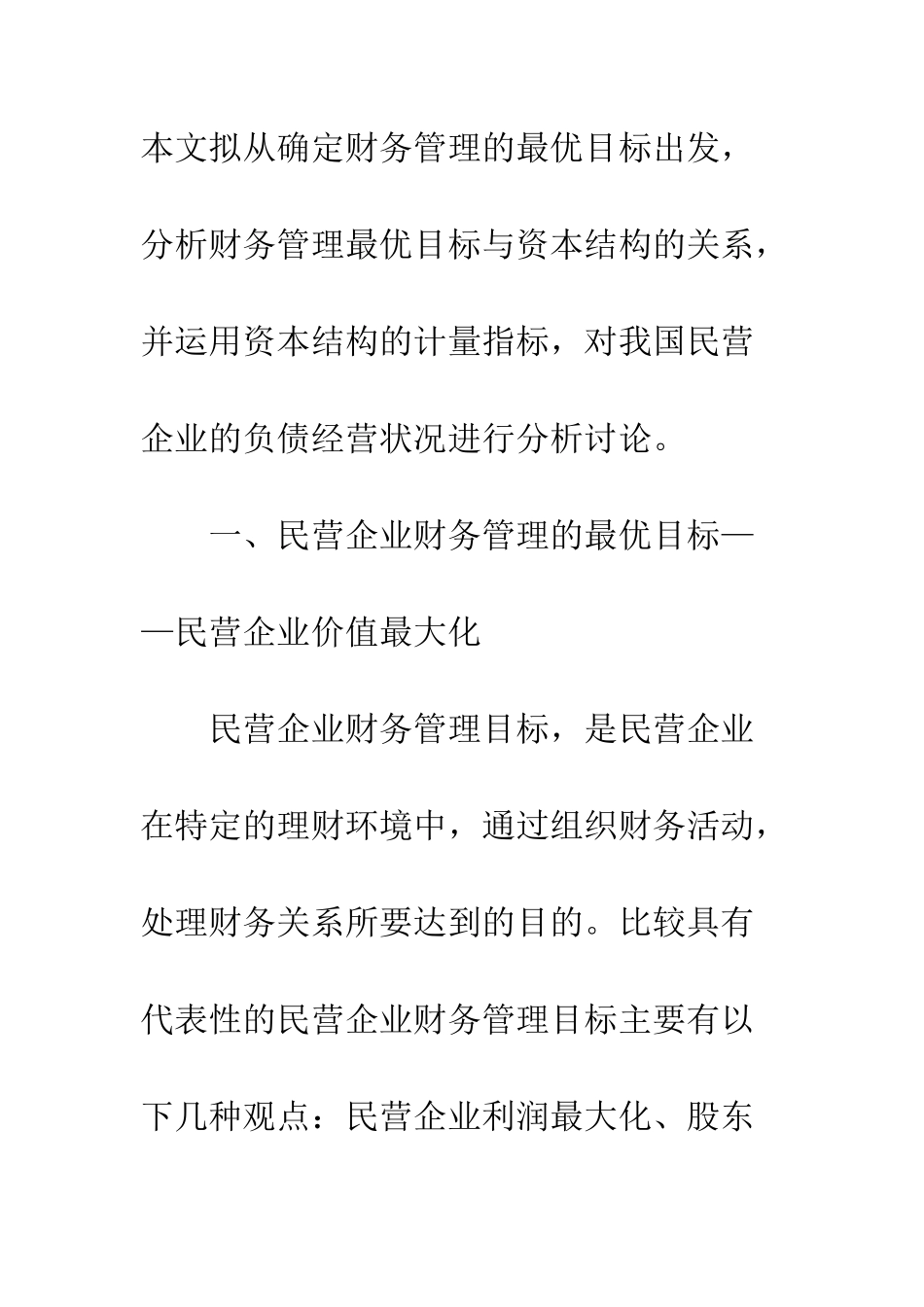 本文拟从确定财务管理的最优目标出发，分析财务管理最优目标与资本结构的关系，并运用资本结构的计量指标，对我国民营企业的负债经营状况进行分析讨论。

一、民营企业财务管理的最优目标——民营企业价值最大化

民营企业财务管理目标，是民营企业在特定的理财环境中，通过组织财务活动，处理财务关系所要达到的目的。比较具有代表性的民营企业财务管理目标主要有以下几种观点：民营企业利润最大化、股东